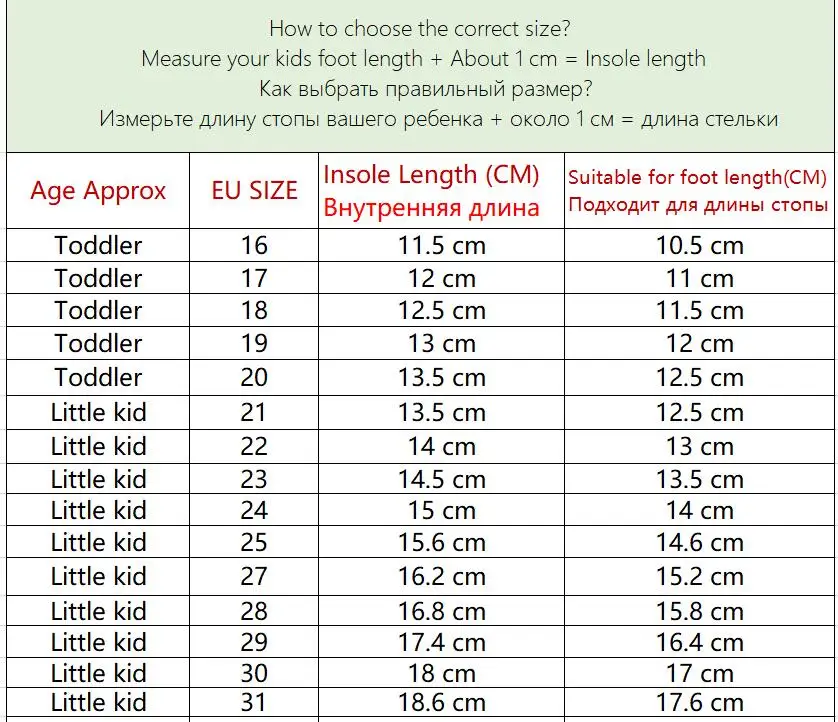 How to choose the correct size?
Measure your kids foot length + About 1 cm = Insole length
Как выбрать правильный размер?
Измерьте длину стопы вашего ребенка + около 1 см = длина стельки

| Age Approx | EU SIZE | Insole Length (CM) Внутренняя длина | Suitable for foot length(CM) Подходит для длины стопы |
|---|---|---|---|
| Toddler | 16 | 11.5 cm | 10.5 cm |
| Toddler | 17 | 12 cm | 11 cm |
| Toddler | 18 | 12.5 cm | 11.5 cm |
| Toddler | 19 | 13 cm | 12 cm |
| Toddler | 20 | 13.5 cm | 12.5 cm |
| Little kid | 21 | 13.5 cm | 12.5 cm |
| Little kid | 22 | 14 cm | 13 cm |
| Little kid | 23 | 14.5 cm | 13.5 cm |
| Little kid | 24 | 15 cm | 14 cm |
| Little kid | 25 | 15.6 cm | 14.6 cm |
| Little kid | 27 | 16.2 cm | 15.2 cm |
| Little kid | 28 | 16.8 cm | 15.8 cm |
| Little kid | 29 | 17.4 cm | 16.4 cm |
| Little kid | 30 | 18 cm | 17 cm |
| Little kid | 31 | 18.6 cm | 17.6 cm |